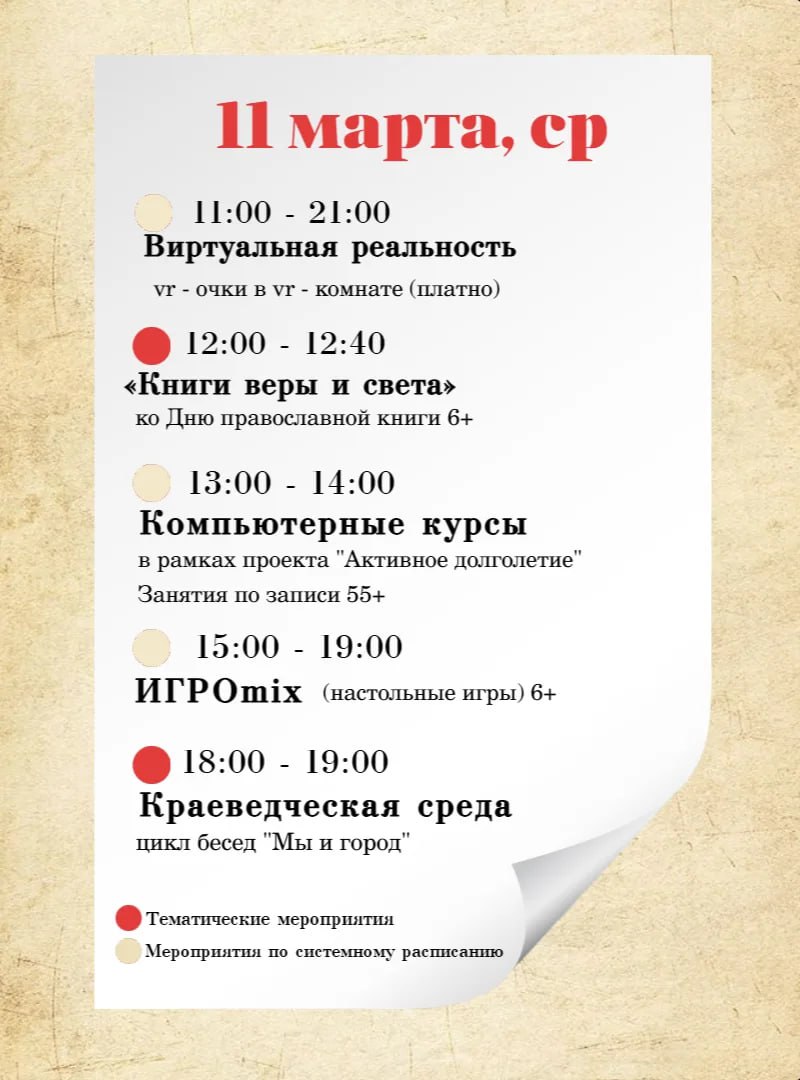 11 марта, ср

11:00 - 21:00
Виртуальная реальность
vr - очки в vr - комнате (платно)

12:00 - 12:40
«Книги веры и света»
ко Дню православной книги 6+

13:00 - 14:00
Компьютерные курсы
в рамках проекта "Активное долголетие"
Занятия по записи 55+

15:00 - 19:00
ИГРОmix (настольные игры) 6+

18:00 - 19:00
Краеведческая среда
цикл бесед "Мы и город"

Тематические мероприятия
Мероприятия по системному расписанию